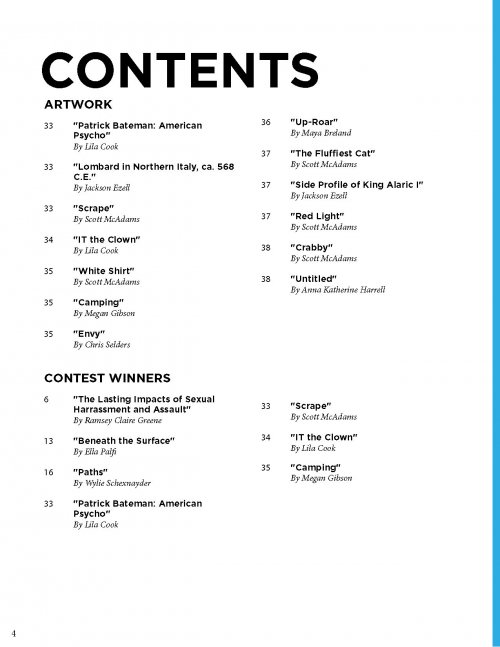 CONTENTS

ARTWORK

33 "Patrick Bateman: American Psycho"
By Lila Cook

33 "Lombard in Northern Italy, ca. 568 C.E."
By Jackson Ezell

33 "Scrape"
By Scott McAdams

34 "IT the Clown"
By Lila Cook

35 "White Shirt"
By Scott McAdams

35 "Camping"
By Megan Gibson

35 "Envy"
By Chris Selders

36 "Up-Roar"
By Maya Breland

37 "The Fluffiest Cat"
By Scott McAdams

37 "Side Profile of King Alaric I"
By Jackson Ezell

37 "Red Light"
By Scott McAdams

38 "Crabby"
By Scott McAdams

38 "Untitled"
By Anna Katherine Harrell

CONTEST WINNERS

6 "The Lasting Impacts of Sexual Harrassment and Assault"
By Ramsey Claire Greene

13 "Beneath the Surface"
By Ella Palfi

16 "Paths"
By Wylie Schexnayder

33 "Patrick Bateman: American Psycho"
By Lila Cook

33 "Scrape"
By Scott McAdams

34 "IT the Clown"
By Lila Cook

35 "Camping"
By Megan Gibson

4